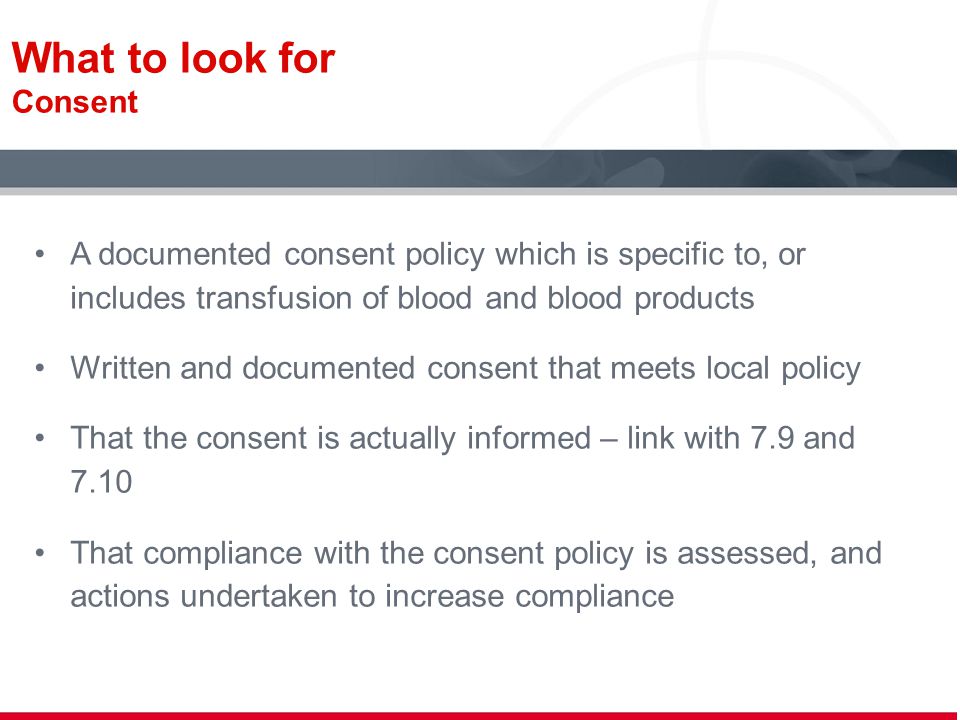 What to look for
Consent

• A documented consent policy which is specific to, or includes transfusion of blood and blood products

• Written and documented consent that meets local policy

• That the consent is actually informed – link with 7.9 and 7.10

• That compliance with the consent policy is assessed, and actions undertaken to increase compliance